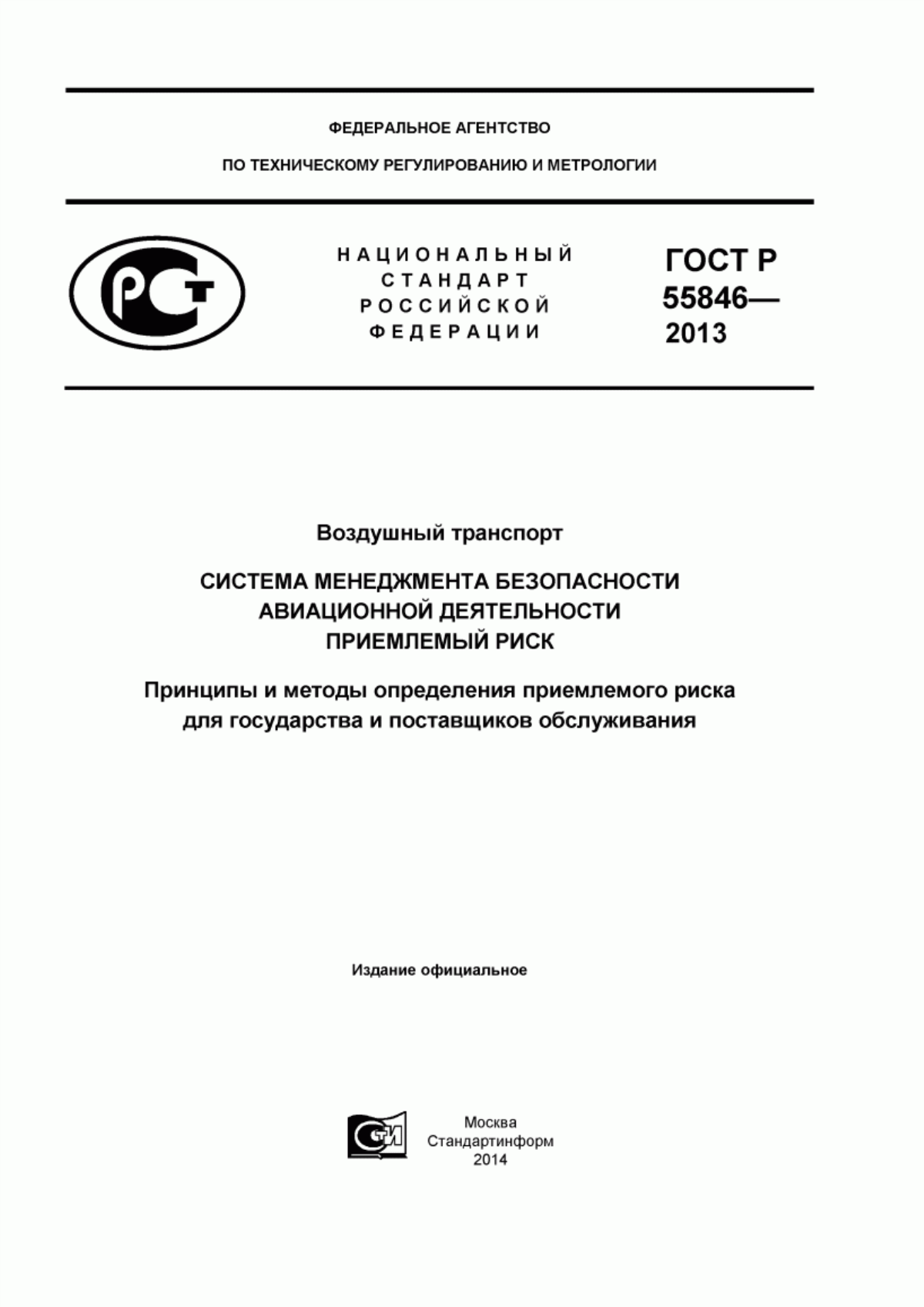 ФЕДЕРАЛЬНОЕ АГЕНТСТВО

ПО ТЕХНИЧЕСКОМУ РЕГУЛИРОВАНИЮ И МЕТРОЛОГИИ

РСТ

НАЦИОНАЛЬНЫЙ СТАНДАРТ РОССИЙСКОЙ ФЕДЕРАЦИИ

ГОСТ Р 55846— 2013

Воздушный транспорт

СИСТЕМА МЕНЕДЖМЕНТА БЕЗОПАСНОСТИ АВИАЦИОННОЙ ДЕЯТЕЛЬНОСТИ ПРИЕМЛЕМЫЙ РИСК

Принципы и методы определения приемлемого риска для государства и поставщиков обслуживания

Издание официальное

СТИ

Москва
Стандартинформ
2014